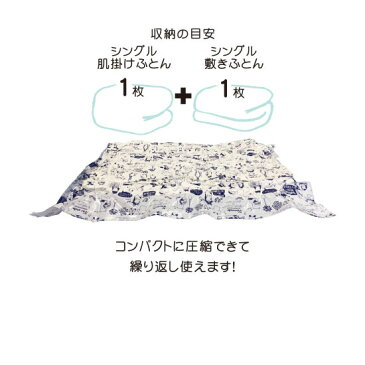 収納の目安

シングル
肌掛けふとん

1枚

+

シングル
敷きふとん

1枚

コンパクトに圧縮できて
繰り返し使えます!